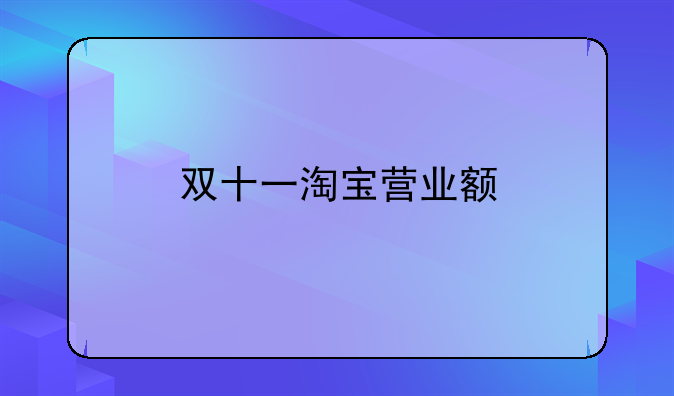 双十一淘宝营业额